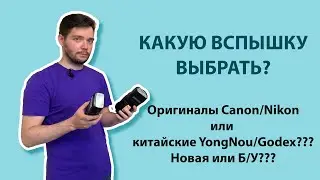 КАКУЮ ВСПЫШКУ ВЫБРАТЬ?

Оригиналы Canon/Nikon
или
китайские YongNou/Godex???
Новая или Б/У???